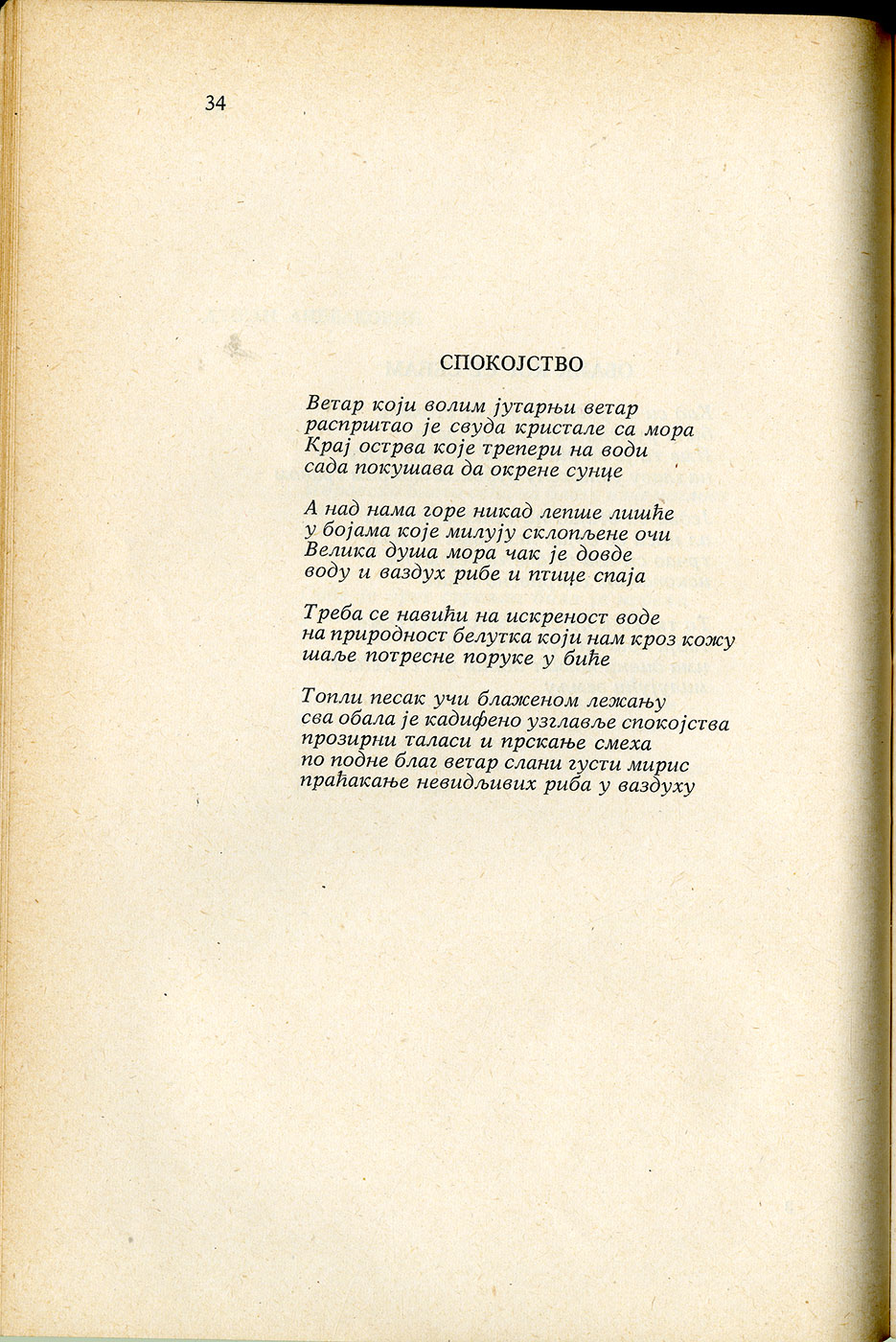 34

СПОКОЈСТВО

Ветар који волим јутарњи ветар
распрштао је свуда кристале са мора
Крај острва које трепери на води
сада покушава да окрене сунце

А над нама горе никад лепше лишће
у бојама које милују склопљене очи
Велика душа мора чак је довде
воду и ваздух рибе и птице спаја

Треба се навићи на искреност воде
на природност белутка који нам кроз кожу
шаље потресне поруке у биће

Топли песак учи блаженом лежању
сва обала је кадифено узглавље спокојства
прозирни таласи и прскање смеха
по подне благ ветар слани густи мирис
праћакање невидљивих риба у ваздуху